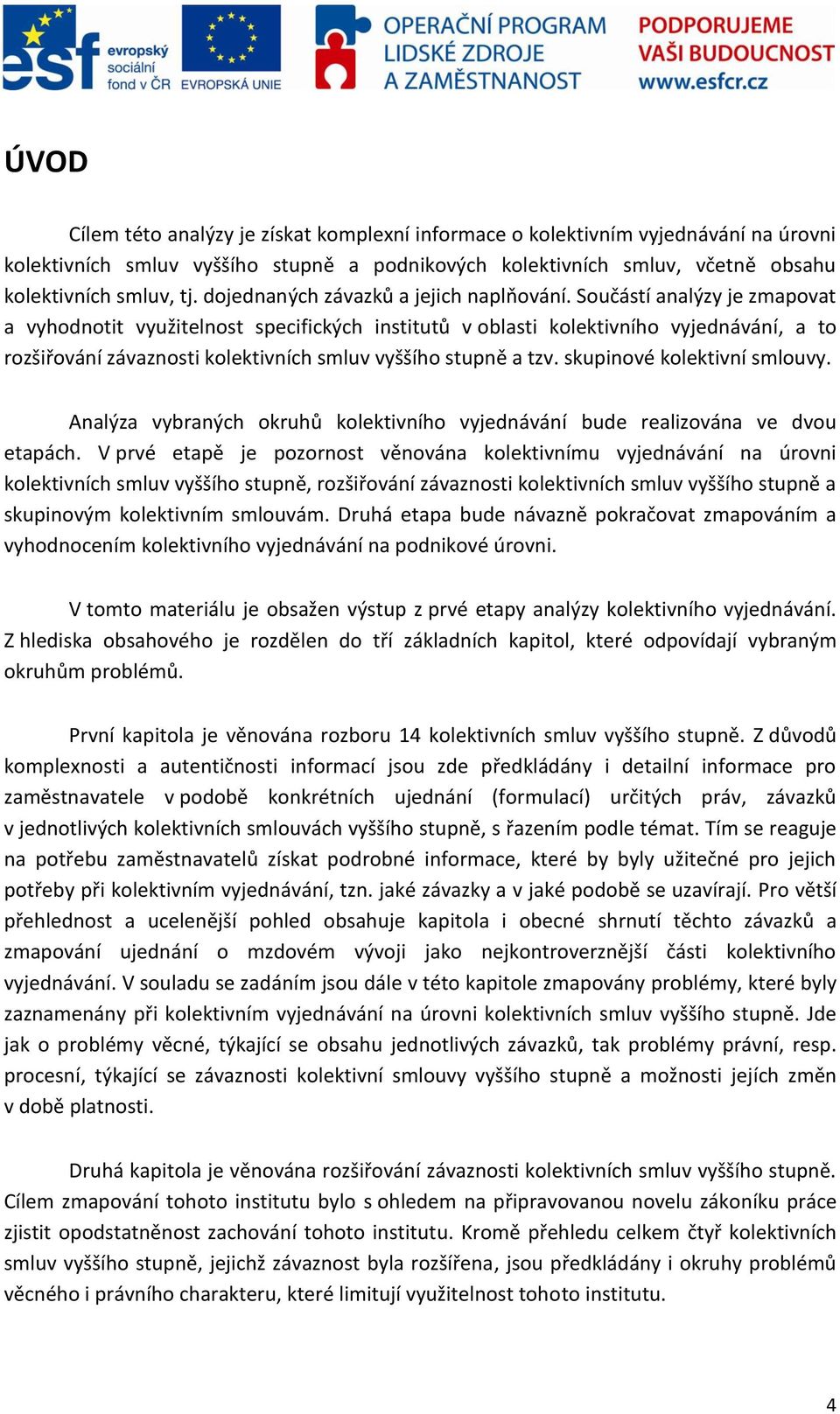 esf evropský sociální fond v ČR

EVROPSKÁ UNIE

OPERAČNÍ PROGRAM LIDSKÉ ZDROJE A ZAMĚSTNANOST

PODPORUJEME VAŠI BUDOUCNOST www.esfcr.cz

ÚVOD

Cílem této analýzy je získat komplexní informace o kolektivním vyjednávání na úrovni kolektivních smluv vyššího stupně a podnikových kolektivních smluv, včetně obsahu kolektivních smluv, tj. dojednaných závazků a jejich naplňování. Součástí analýzy je zmapovat a vyhodnotit využitelnost specifických institutů v oblasti kolektivního vyjednávání, a to rozšiřování závaznosti kolektivních smluv vyššího stupně a tzv. skupinové kolektivní smlouvy.

Analýza vybraných okruhů kolektivního vyjednávání bude realizována ve dvou etapách. V prvé etapě je pozornost věnována kolektivnímu vyjednávání na úrovni kolektivních smluv vyššího stupně, rozšiřování závaznosti kolektivních smluv vyššího stupně a skupinovým kolektivním smlouvám. Druhá etapa bude návazně pokračovat zmapováním a vyhodnocením kolektivního vyjednávání na podnikové úrovni.

V tomto materiálu je obsažen výstup z prvé etapy analýzy kolektivního vyjednávání. Z hlediska obsahového je rozdělen do tří základních kapitol, které odpovídají vybraným okruhům problémů.

První kapitola je věnována rozboru 14 kolektivních smluv vyššího stupně. Z důvodů komplexnosti a autentičnosti informací jsou zde předkládány i detailní informace pro zaměstnavatele v podobě konkrétních ujednání (formulací) určitých práv, závazků v jednotlivých kolektivních smlouvách vyššího stupně, s řazením podle témat. Tím se reaguje na potřebu zaměstnavatelů získat podrobné informace, které by byly užitečné pro jejich potřeby při kolektivním vyjednávání, tzn. jaké závazky a v jaké podobě se uzavírají. Pro větší přehlednost a ucelenější pohled obsahuje kapitola i obecné shrnutí těchto závazků a zmapování ujednání o mzdovém vývoji jako nejkontroverznější části kolektivního vyjednávání. V souladu se zadáním jsou dále v této kapitole zmapovány problémy, které byly zaznamenány při kolektivním vyjednávání na úrovni kolektivních smluv vyššího stupně. Jde jak o problémy věcné, týkající se obsahu jednotlivých závazků, tak problémy právní, resp. procesní, týkající se závaznosti kolektivní smlouvy vyššího stupně a možnosti jejích změn v době platnosti.

Druhá kapitola je věnována rozšiřování závaznosti kolektivních smluv vyššího stupně. Cílem zmapování tohoto institutu bylo s ohledem na připravovanou novelu zákoníku práce zjistit opodstatněnost zachování tohoto institutu. Kromě přehledu celkem čtyř kolektivních smluv vyššího stupně, jejichž závaznost byla rozšířena, jsou předkládány i okruhy problémů věcného i právního charakteru, které limitují využitelnost tohoto institutu.

4